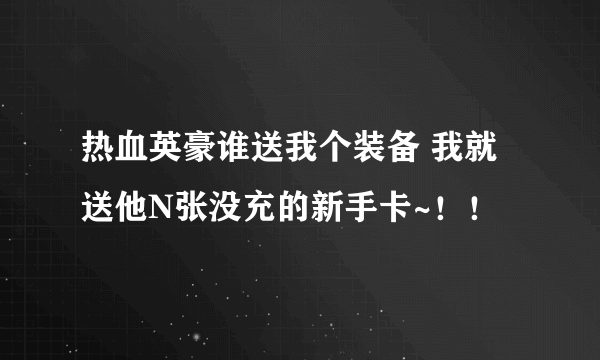 热血英豪谁送我个装备 我就送他N张没充的新手卡~！！